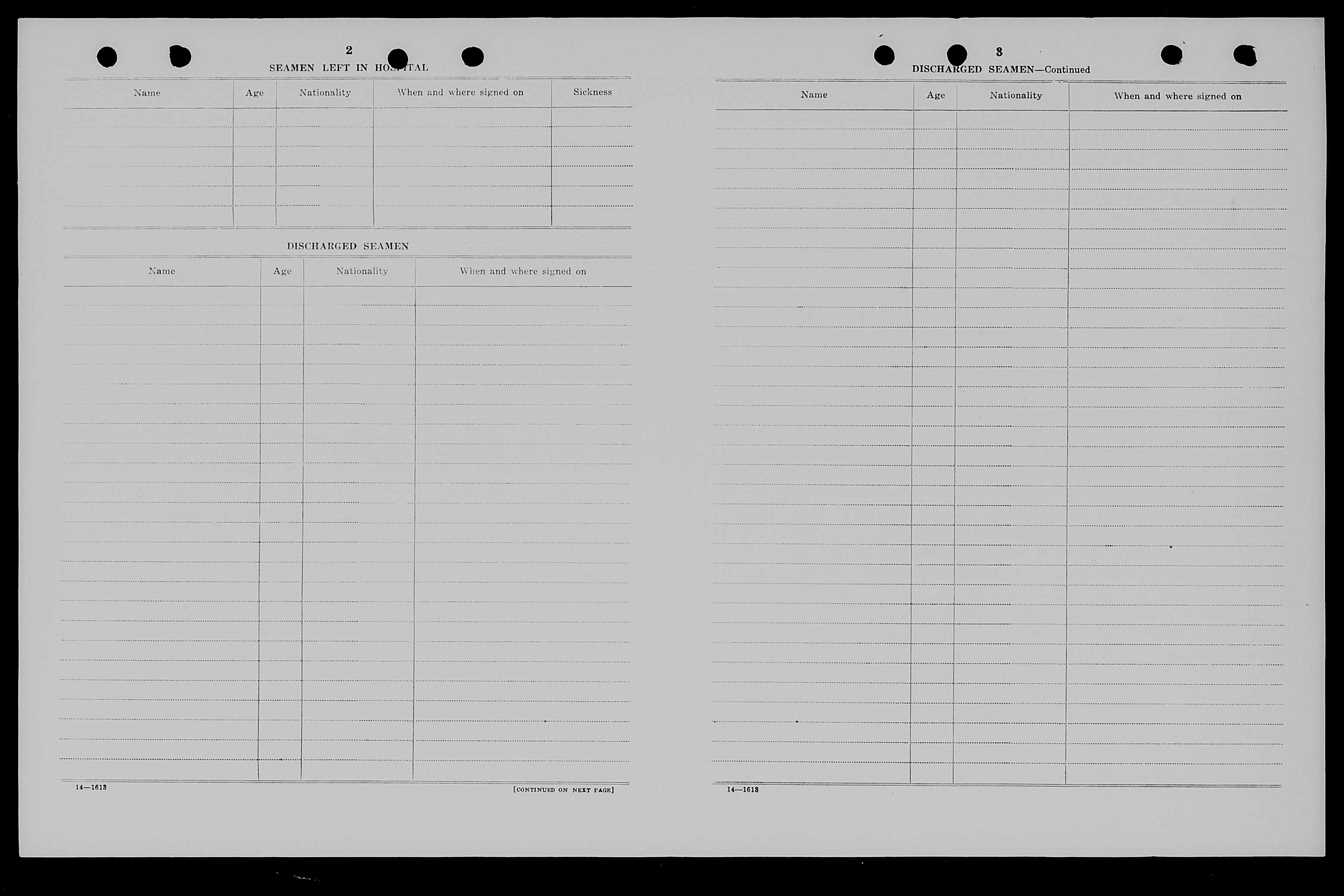 2

SEAMEN LEFT IN HOSPITAL

| Name | Age | Nationality | When and where signed on | Sickness |
|---|---|---|---|---|
| | | | | |

DISCHARGED SEAMEN

| Name | Age | Nationality | When and where signed on |
|---|---|---|---|
| | | | |

14—1613

[CONTINUED ON NEXT PAGE]

3

DISCHARGED SEAMEN—Continued

| Name | Age | Nationality | When and where signed on |
|---|---|---|---|
| | | | |

14—1613